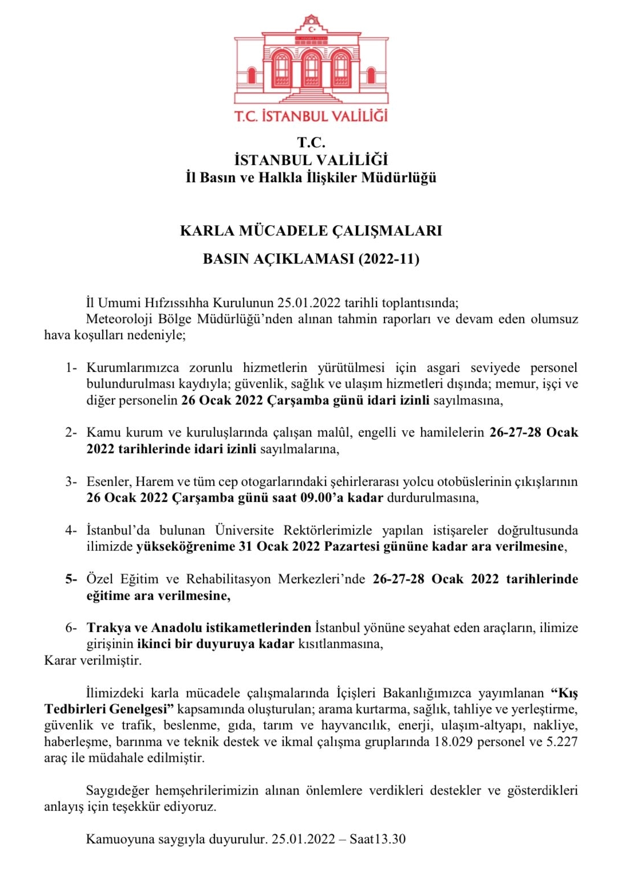 T.C. İSTANBUL VALİLİĞİ

T.C.
İSTANBUL VALİLİĞİ
İl Basın ve Halkla İlişkiler Müdürlüğü

KARLA MÜCADELE ÇALIŞMALARI
BASIN AÇIKLAMASI (2022-11)

İl Umumi Hıfzıssıhha Kurulunun 25.01.2022 tarihli toplantısında;
Meteoroloji Bölge Müdürlüğü'nden alınan tahmin raporları ve devam eden olumsuz hava koşulları nedeniyle;

1- Kurumlarımızca zorunlu hizmetlerin yürütülmesi için asgari seviyede personel bulundurulması kaydıyla; güvenlik, sağlık ve ulaşım hizmetleri dışında; memur, işçi ve diğer personelin 26 Ocak 2022 Çarşamba günü idari izinli sayılmasına,

2- Kamu kurum ve kuruluşlarında çalışan malûl, engelli ve hamilelerin 26-27-28 Ocak 2022 tarihlerinde idari izinli sayılmalarına,

3- Esenler, Harem ve tüm cep otogarlarındaki şehirlerarası yolcu otobüslerinin çıkışlarının 26 Ocak 2022 Çarşamba günü saat 09.00'a kadar durdurulmasına,

4- İstanbul'da bulunan Üniversite Rektörlerimizle yapılan istişareler doğrultusunda ilimizde yükseköğrenime 31 Ocak 2022 Pazartesi gününe kadar ara verilmesine,

5- Özel Eğitim ve Rehabilitasyon Merkezleri'nde 26-27-28 Ocak 2022 tarihlerinde eğitime ara verilmesine,

6- Trakya ve Anadolu istikametlerinden İstanbul yönüne seyahat eden araçların, ilimize girişinin ikinci bir duyuruya kadar kısıtlanmasına,
Karar verilmiştir.

İlimizdeki karla mücadele çalışmalarında İçişleri Bakanlığımızca yayımlanan "Kış Tedbirleri Genelgesi" kapsamında oluşturulan; arama kurtarma, sağlık, tahliye ve yerleştirme, güvenlik ve trafik, beslenme, gıda, tarım ve hayvancılık, enerji, ulaşım-altyapı, nakliye, haberleşme, barınma ve teknik destek ve ikmal çalışma gruplarında 18.029 personel ve 5.227 araç ile müdahale edilmiştir.

Saygıdeğer hemşehrilerimizin alınan önlemlere verdikleri destekler ve gösterdikleri anlayış için teşekkür ediyoruz.

Kamuoyuna saygıyla duyurulur. 25.01.2022 – Saat13.30